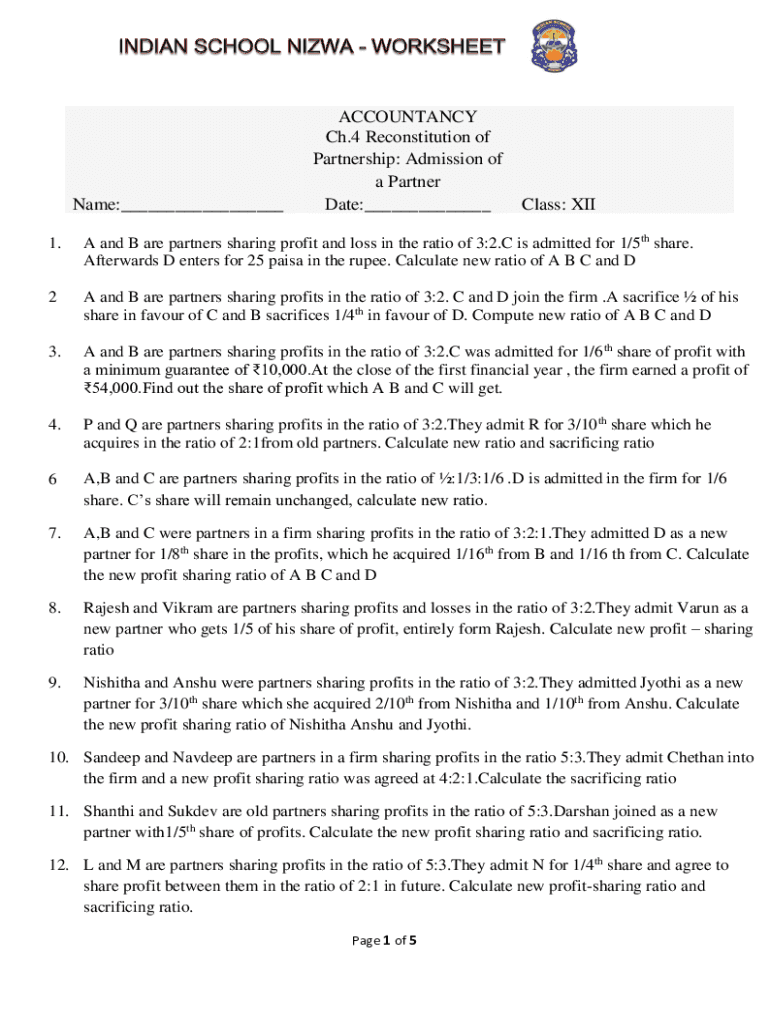 INDIAN SCHOOL NIZWA - WORKSHEET

ACCOUNTANCY
Ch.4 Reconstitution of Partnership: Admission of a Partner

Name:________________ Date:____________ Class: XII

1. A and B are partners sharing profit and loss in the ratio of 3:2.C is admitted for 1/5$^{th}$ share. Afterwards D enters for 25 paisa in the rupee. Calculate new ratio of A B C and D

2 A and B are partners sharing profits in the ratio of 3:2. C and D join the firm .A sacrifice ½ of his share in favour of C and B sacrifices 1/4$^{th}$ in favour of D. Compute new ratio of A B C and D

3. A and B are partners sharing profits in the ratio of 3:2.C was admitted for 1/6$^{th}$ share of profit with a minimum guarantee of ₹10,000.At the close of the first financial year , the firm earned a profit of ₹54,000.Find out the share of profit which A B and C will get.

4. P and Q are partners sharing profits in the ratio of 3:2.They admit R for 3/10$^{th}$ share which he acquires in the ratio of 2:1from old partners. Calculate new ratio and sacrificing ratio

6 A,B and C are partners sharing profits in the ratio of ½:1/3:1/6 .D is admitted in the firm for 1/6 share. C's share will remain unchanged, calculate new ratio.

7. A,B and C were partners in a firm sharing profits in the ratio of 3:2:1.They admitted D as a new partner for 1/8$^{th}$ share in the profits, which he acquired 1/16$^{th}$ from B and 1/16 th from C. Calculate the new profit sharing ratio of A B C and D

8. Rajesh and Vikram are partners sharing profits and losses in the ratio of 3:2.They admit Varun as a new partner who gets 1/5 of his share of profit, entirely form Rajesh. Calculate new profit – sharing ratio

9. Nishitha and Anshu were partners sharing profits in the ratio of 3:2.They admitted Jyothi as a new partner for 3/10$^{th}$ share which she acquired 2/10$^{th}$ from Nishitha and 1/10$^{th}$ from Anshu. Calculate the new profit sharing ratio of Nishitha Anshu and Jyothi.

10. Sandeep and Navdeep are partners in a firm sharing profits in the ratio 5:3.They admit Chethan into the firm and a new profit sharing ratio was agreed at 4:2:1.Calculate the sacrificing ratio

11. Shanthi and Sukdev are old partners sharing profits in the ratio of 5:3.Darshan joined as a new partner with1/5$^{th}$ share of profits. Calculate the new profit sharing ratio and sacrificing ratio.

12. L and M are partners sharing profits in the ratio of 5:3.They admit N for 1/4$^{th}$ share and agree to share profit between them in the ratio of 2:1 in future. Calculate new profit-sharing ratio and sacrificing ratio.

Page 1 of 5